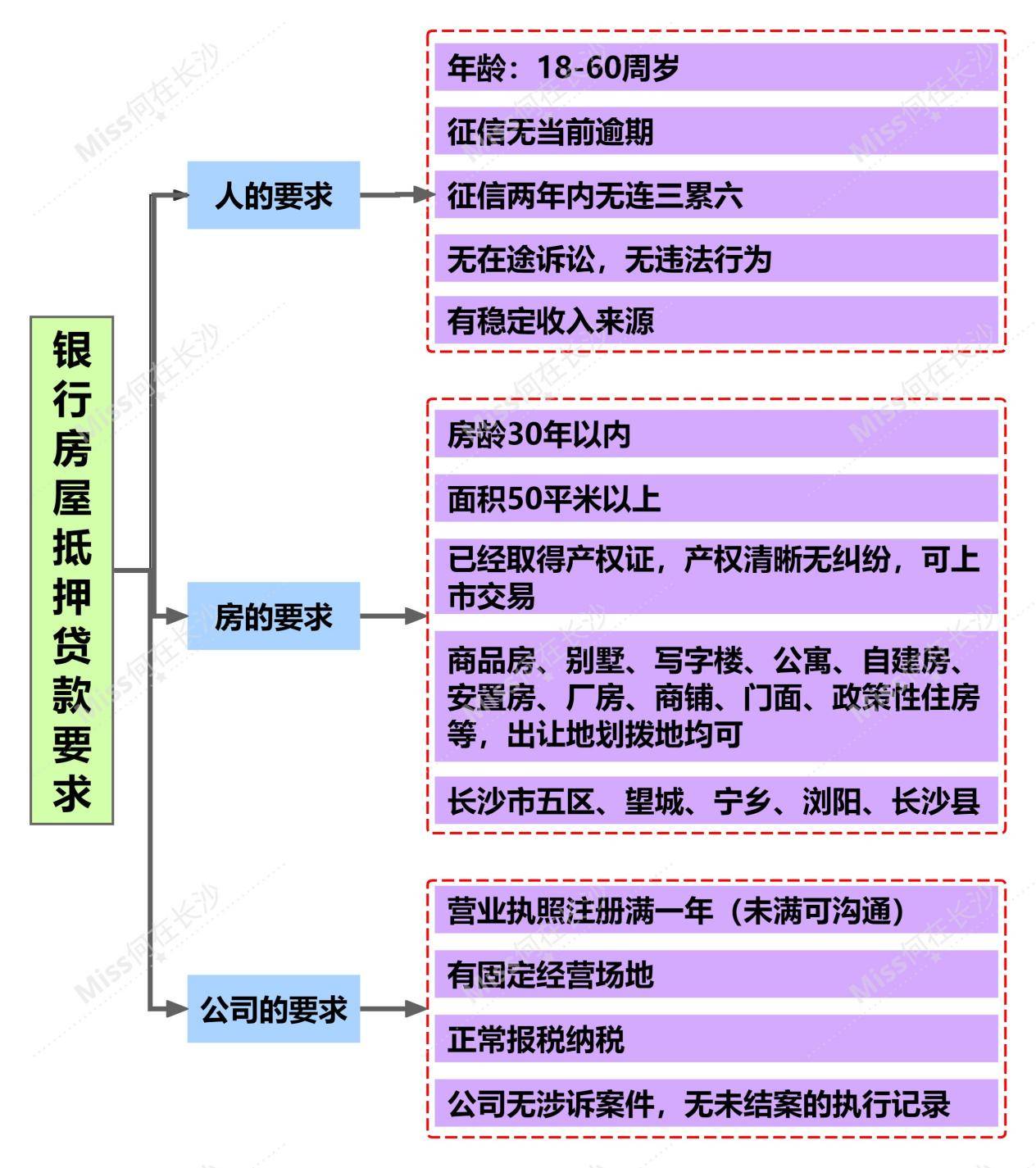 银行房屋抵押贷款要求

人的要求

年龄：18-60周岁

征信无当前逾期

征信两年内无连三累六

无在途诉讼，无违法行为

有稳定收入来源

房的要求

房龄30年以内

面积50平米以上

已经取得产权证，产权清晰无纠纷，可上市交易

商品房、别墅、写字楼、公寓、自建房、安置房、厂房、商铺、门面、政策性住房等，出让地划拨地均可

长沙市五区、望城、宁乡、浏阳、长沙县

公司的要求

营业执照注册满一年（未满可沟通）

有固定经营场地

正常报税纳税

公司无涉诉案件，无未结案的执行记录

Miss何在长沙